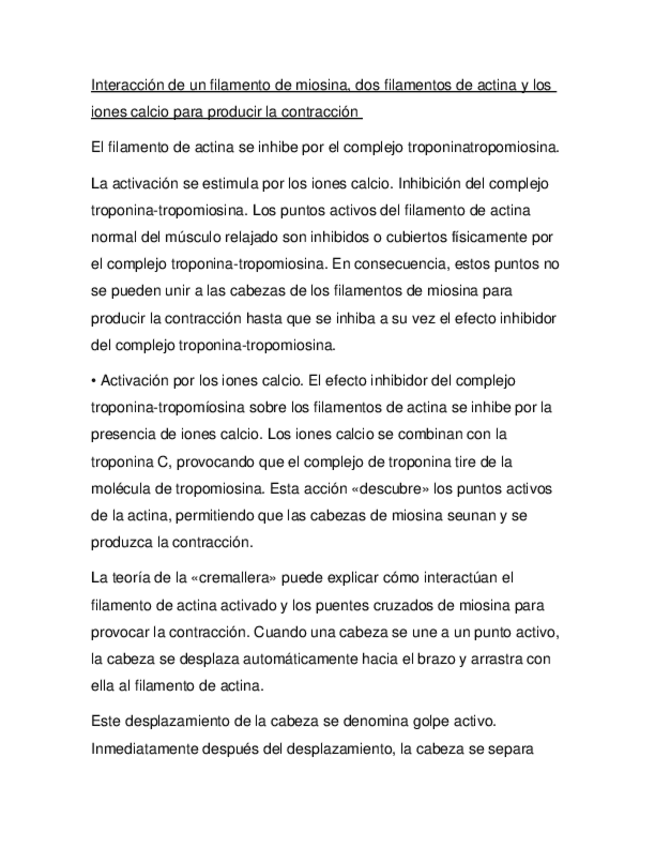 Interacción de un filamento de miosina, dos filamentos de actina y los iones calcio para producir la contracción

El filamento de actina se inhibe por el complejo troponinatropomiosina.

La activación se estimula por los iones calcio. Inhibición del complejo troponina-tropomiosina. Los puntos activos del filamento de actina normal del músculo relajado son inhibidos o cubiertos físicamente por el complejo troponina-tropomiosina. En consecuencia, estos puntos no se pueden unir a las cabezas de los filamentos de miosina para producir la contracción hasta que se inhiba a su vez el efecto inhibidor del complejo troponina-tropomiosina.

• Activación por los iones calcio. El efecto inhibidor del complejo troponina-tropomíosina sobre los filamentos de actina se inhibe por la presencia de iones calcio. Los iones calcio se combinan con la troponina C, provocando que el complejo de troponina tire de la molécula de tropomiosina. Esta acción «descubre» los puntos activos de la actina, permitiendo que las cabezas de miosina seunan y se produzca la contracción.

La teoría de la «cremallera» puede explicar cómo interactúan el filamento de actina activado y los puentes cruzados de miosina para provocar la contracción. Cuando una cabeza se une a un punto activo, la cabeza se desplaza automáticamente hacia el brazo y arrastra con ella al filamento de actina.

Este desplazamiento de la cabeza se denomina golpe activo. Inmediatamente después del desplazamiento, la cabeza se separa